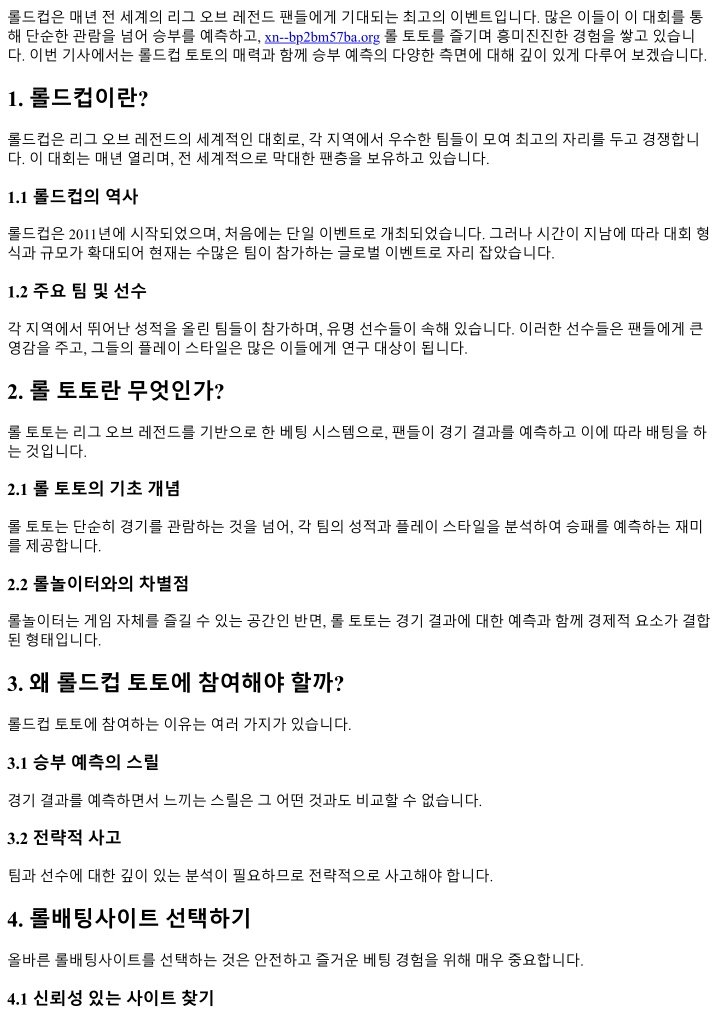 롤드컵은 매년 전 세계의 리그 오브 레전드 팬들에게 기대되는 최고의 이벤트입니다. 많은 이들이 이 대회를 통해 단순한 관람을 넘어 승부를 예측하고, xn--bp2bm57ba.org 롤 토토를 즐기며 흥미진진한 경험을 쌓고 있습니다. 이번 기사에서는 롤드컵 토토의 매력과 함께 승부 예측의 다양한 측면에 대해 깊이 있게 다루어 보겠습니다.

1. 롤드컵이란?

롤드컵은 리그 오브 레전드의 세계적인 대회로, 각 지역에서 우수한 팀들이 모여 최고의 자리를 두고 경쟁합니다. 이 대회는 매년 열리며, 전 세계적으로 막대한 팬층을 보유하고 있습니다.

1.1 롤드컵의 역사

롤드컵은 2011년에 시작되었으며, 처음에는 단일 이벤트로 개최되었습니다. 그러나 시간이 지남에 따라 대회 형식과 규모가 확대되어 현재는 수많은 팀이 참가하는 글로벌 이벤트로 자리 잡았습니다.

1.2 주요 팀 및 선수

각 지역에서 뛰어난 성적을 올린 팀들이 참가하며, 유명 선수들이 속해 있습니다. 이러한 선수들은 팬들에게 큰 영감을 주고, 그들의 플레이 스타일은 많은 이들에게 연구 대상이 됩니다.

2. 롤 토토란 무엇인가?

롤 토토는 리그 오브 레전드를 기반으로 한 베팅 시스템으로, 팬들이 경기 결과를 예측하고 이에 따라 배팅을 하는 것입니다.

2.1 롤 토토의 기초 개념

롤 토토는 단순히 경기를 관람하는 것을 넘어, 각 팀의 성적과 플레이 스타일을 분석하여 승패를 예측하는 재미를 제공합니다.

2.2 롤놀이터와의 차별점

롤놀이터는 게임 자체를 즐길 수 있는 공간인 반면, 롤 토토는 경기 결과에 대한 예측과 함께 경제적 요소가 결합된 형태입니다.

3. 왜 롤드컵 토토에 참여해야 할까?

롤드컵 토토에 참여하는 이유는 여러 가지가 있습니다.

3.1 승부 예측의 스릴

경기 결과를 예측하면서 느끼는 스릴은 그 어떤 것과도 비교할 수 없습니다.

3.2 전략적 사고

팀과 선수에 대한 깊이 있는 분석이 필요하므로 전략적으로 사고해야 합니다.

4. 롤배팅사이트 선택하기

올바른 롤배팅사이트를 선택하는 것은 안전하고 즐거운 베팅 경험을 위해 매우 중요합니다.

4.1 신뢰성 있는 사이트 찾기